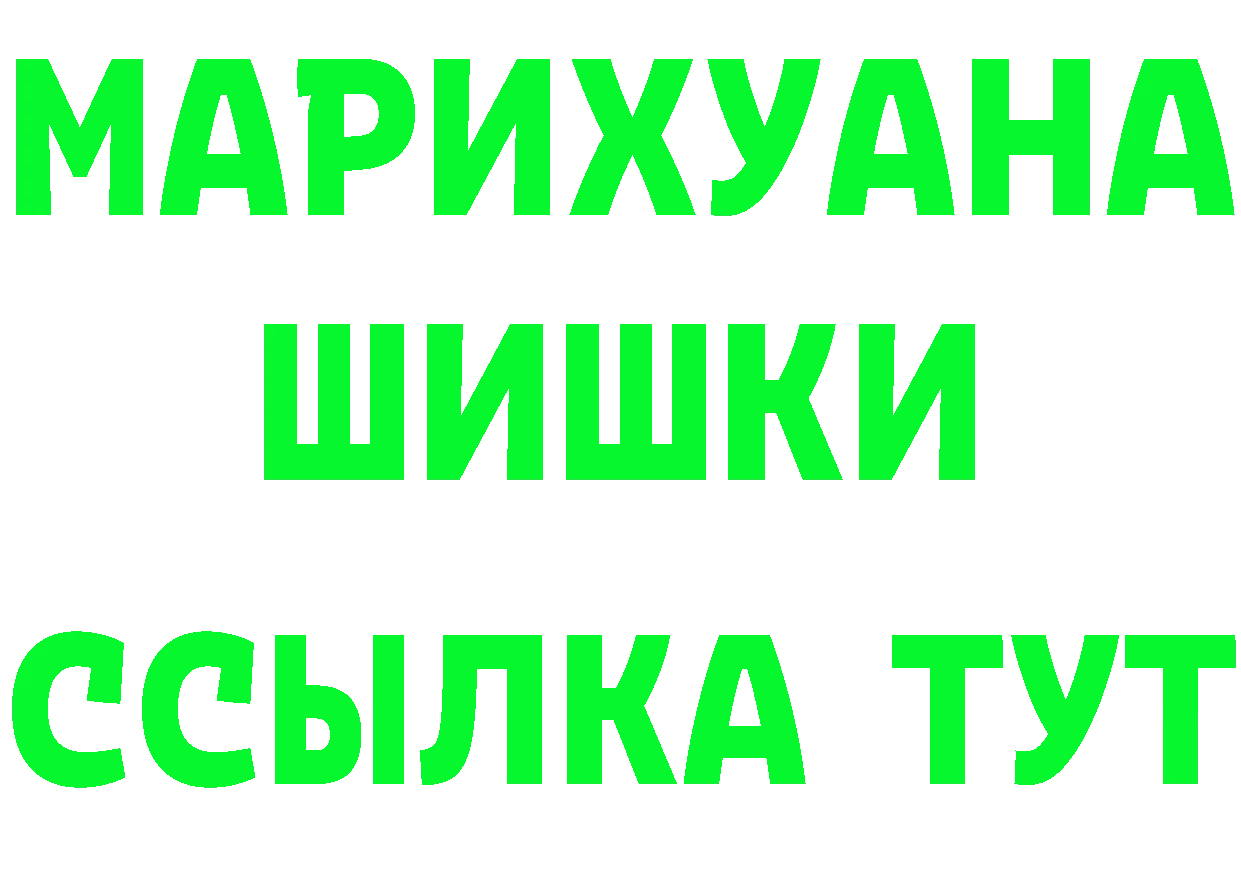 МАРИХУАНА
ШИШКИ
ССЫЛКА ТУТ